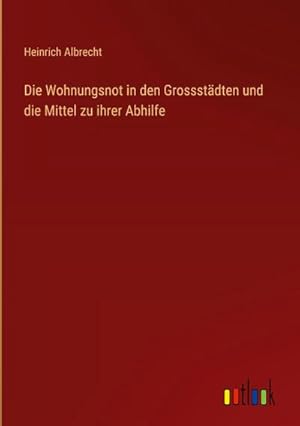 Heinrich Albrecht

Die Wohnungsnot in den Grossstädten und die Mittel zu ihrer Abhilfe

outlook